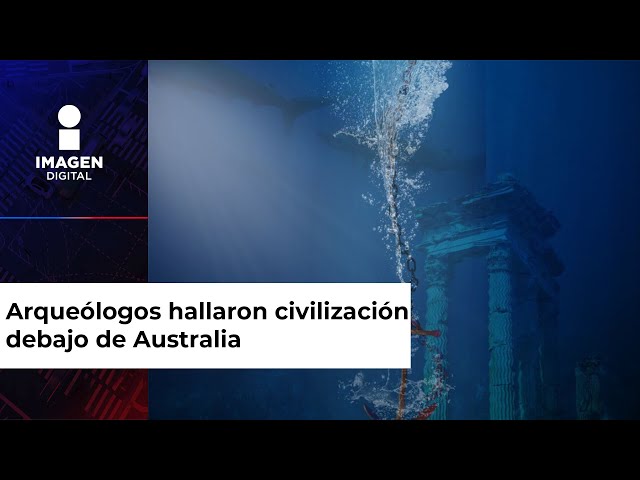 IMAGEN
DIGITAL

Arqueólogos hallaron civilización debajo de Australia